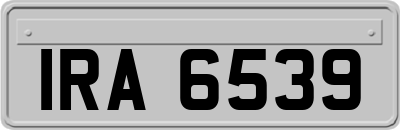 IRA 6539